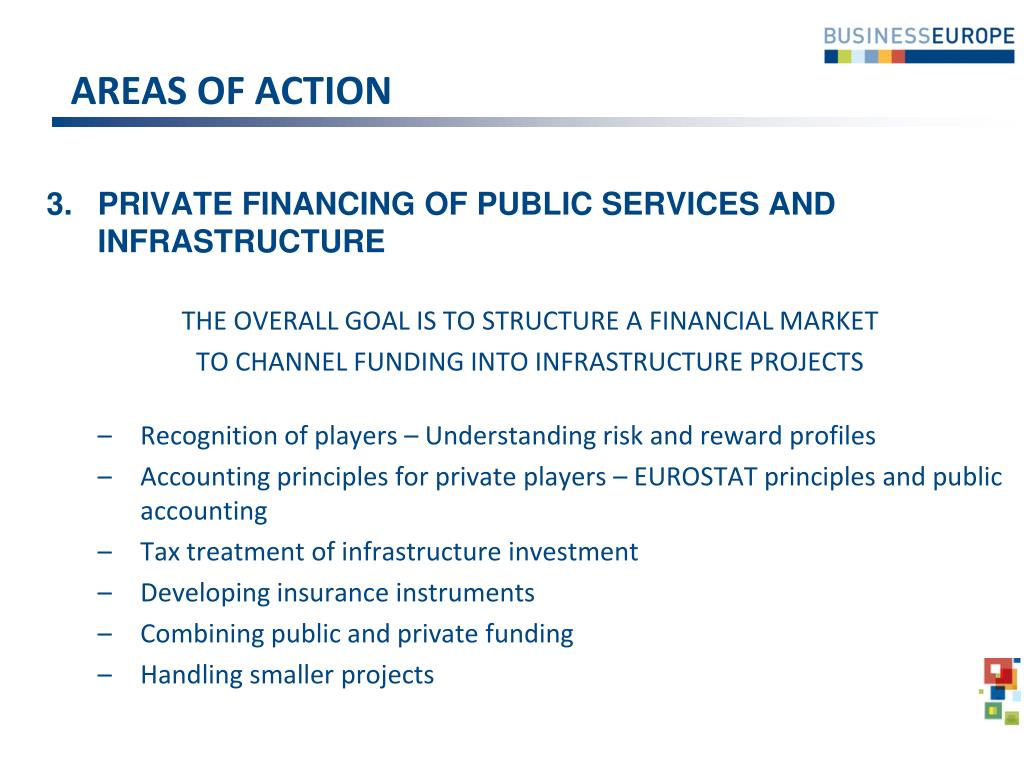 BUSINESSEUROPE

AREAS OF ACTION

3. PRIVATE FINANCING OF PUBLIC SERVICES AND INFRASTRUCTURE

THE OVERALL GOAL IS TO STRUCTURE A FINANCIAL MARKET
TO CHANNEL FUNDING INTO INFRASTRUCTURE PROJECTS

– Recognition of players – Understanding risk and reward profiles
– Accounting principles for private players – EUROSTAT principles and public accounting
– Tax treatment of infrastructure investment
– Developing insurance instruments
– Combining public and private funding
– Handling smaller projects